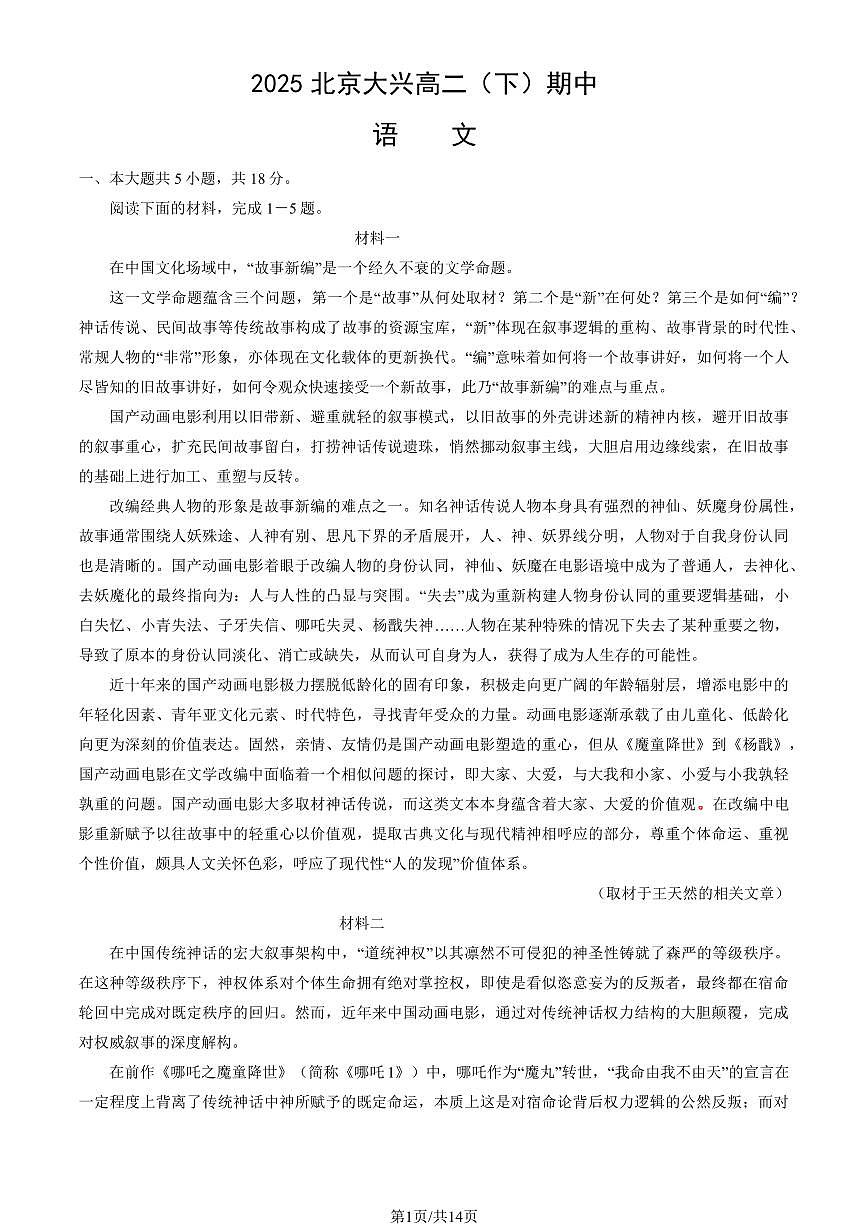 2025 北京大兴高二（下）期中

语　　文

一、本大题共 5 小题，共 18 分。

阅读下面的材料，完成 1－5 题。

材料一

在中国文化场域中，“故事新编”是一个经久不衰的文学命题。

这一文学命题蕴含三个问题，第一个是“故事”从何处取材？第二个是“新”在何处？第三个是如何“编”？神话传说、民间故事等传统故事构成了故事的资源宝库，“新”体现在叙事逻辑的重构、故事背景的时代性、常规人物的“非常”形象，亦体现在文化载体的更新换代。“编”意味着如何将一个故事讲好，如何将一个人尽皆知的旧故事讲好，如何令观众快速接受一个新故事，此乃“故事新编”的难点与重点。

国产动画电影利用以旧带新、避重就轻的叙事模式，以旧故事的外壳讲述新的精神内核，避开旧故事的叙事重心，扩充民间故事留白，打捞神话传说遗珠，悄然挪动叙事主线，大胆启用边缘线索，在旧故事的基础上进行加工、重塑与反转。

改编经典人物的形象是故事新编的难点之一。知名神话传说人物本身具有强烈的神仙、妖魔身份属性，故事通常围绕人妖殊途、人神有别、思凡下界的矛盾展开，人、神、妖界线分明，人物对于自我身份认同也是清晰的。国产动画电影着眼于改编人物的身份认同，神仙、妖魔在电影语境中成为了普通人，去神化、去妖魔化的最终指向为：人与人性的凸显与突围。“失去”成为重新构建人物身份认同的重要逻辑基础，小白失忆、小青失法、子牙失信、哪吒失灵、杨戬失神……人物在某种特殊的情况下失去了某种重要之物，导致了原本的身份认同淡化、消亡或缺失，从而认可自身为人，获得了成为人生存的可能性。

近十年来的国产动画电影极力摆脱低龄化的固有印象，积极走向更广阔的年龄辐射层，增添电影中的年轻化因素、青年亚文化元素、时代特色，寻找青年受众的力量。动画电影逐渐承载了由儿童化、低龄化向更为深刻的价值表达。固然，亲情、友情仍是国产动画电影塑造的重心，但从《魔童降世》到《杨戬》，国产动画电影在文学改编中面临着一个相似问题的探讨，即大家、大爱，与大我和小家、小爱与小我孰轻孰重的问题。国产动画电影大多取材神话传说，而这类文本本身蕴含着大家、大爱的价值观。在改编中电影重新赋予以往故事中的轻重心以价值观，提取古典文化与现代精神相呼应的部分，尊重个体命运、重视个性价值，颇具人文关怀色彩，呼应了现代性“人的发现”价值体系。

（取材于王天然的相关文章）

材料二

在中国传统神话的宏大叙事架构中，“道统神权”以其凛然不可侵犯的神圣性铸就了森严的等级秩序。在这种等级秩序下，神权体系对个体生命拥有绝对掌控权，即使是看似恣意妄为的反叛者，最终都在宿命轮回中完成对既定秩序的回归。然而，近年来中国动画电影，通过对传统神话权力结构的大胆颠覆，完成对权威叙事的深度解构。

在前作《哪吒之魔童降世》（简称《哪吒 1》）中，哪吒作为“魔丸”转世，“我命由我不由天”的宣言在一定程度上背离了传统神话中神所赋予的既定命运，本质上这是对宿命论背后权力逻辑的公然反叛；而对

第1页/共14页